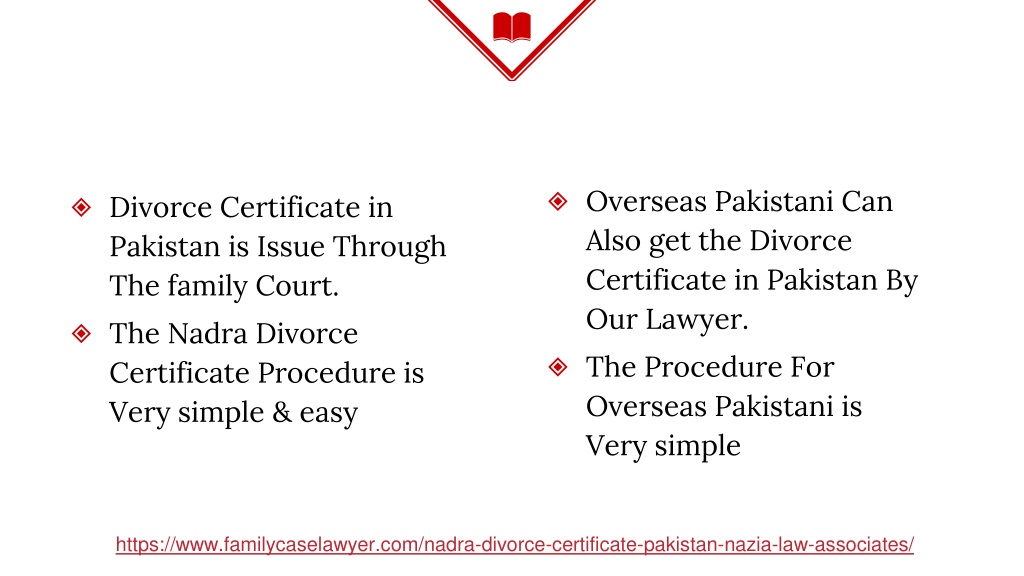 Divorce Certificate in Pakistan is Issue Through The family Court.

The Nadra Divorce Certificate Procedure is Very simple & easy

Overseas Pakistani Can Also get the Divorce Certificate in Pakistan By Our Lawyer.

The Procedure For Overseas Pakistani is Very simple

https://www.familycaselawyer.com/nadra-divorce-certificate-pakistan-nazia-law-associates/